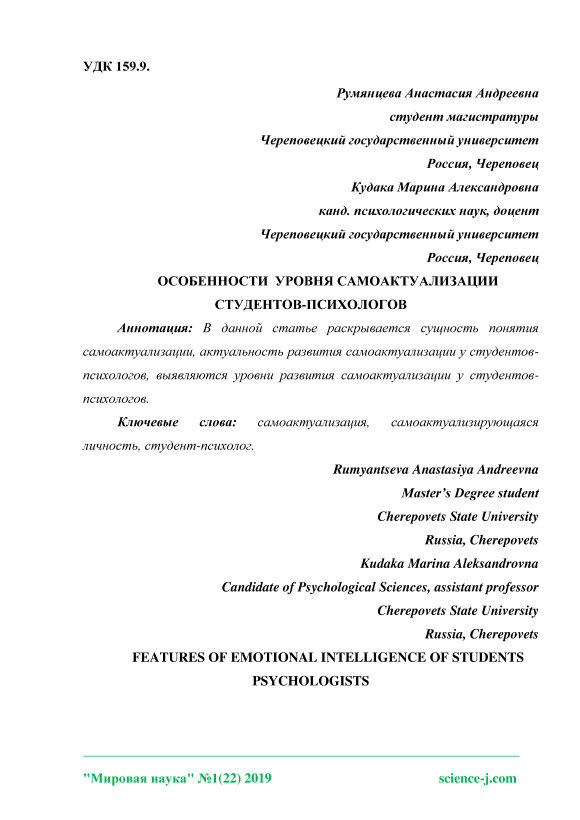 УДК 159.9.

Румянцева Анастасия Андреевна
студент магистратуры
Череповецкий государственный университет
Россия, Череповец
Кудака Марина Александровна
канд. психологических наук, доцент
Череповецкий государственный университет
Россия, Череповец

ОСОБЕННОСТИ УРОВНЯ САМОАКТУАЛИЗАЦИИ СТУДЕНТОВ-ПСИХОЛОГОВ

Аннотация: В данной статье раскрывается сущность понятия самоактуализации, актуальность развития самоактуализации у студентов-психологов, выявляются уровни развития самоактуализации у студентов-психологов.

Ключевые слова: самоактуализация, самоактуализирующаяся личность, студент-психолог.

Rumyantseva Anastasiya Andreevna
Master's Degree student
Cherepovets State University
Russia, Cherepovets
Kudaka Marina Aleksandrovna
Candidate of Psychological Sciences, assistant professor
Cherepovets State University
Russia, Cherepovets

FEATURES OF EMOTIONAL INTELLIGENCE OF STUDENTS PSYCHOLOGISTS

"Мировая наука" №1(22) 2019 science-j.com